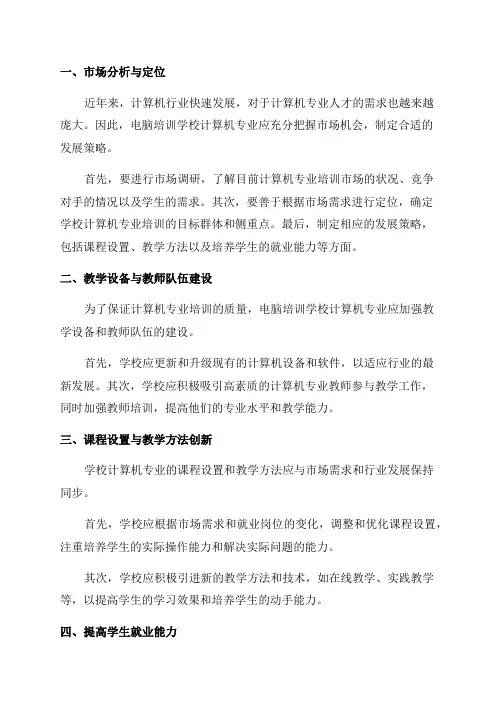 一、市场分析与定位

近年来，计算机行业快速发展，对于计算机专业人才的需求也越来越庞大。因此，电脑培训学校计算机专业应充分把握市场机会，制定合适的发展策略。

首先，要进行市场调研，了解目前计算机专业培训市场的状况、竞争对手的情况以及学生的需求。其次，要善于根据市场需求进行定位，确定学校计算机专业培训的目标群体和侧重点。最后，制定相应的发展策略，包括课程设置、教学方法以及培养学生的就业能力等方面。

二、教学设备与教师队伍建设

为了保证计算机专业培训的质量，电脑培训学校计算机专业应加强教学设备和教师队伍的建设。

首先，学校应更新和升级现有的计算机设备和软件，以适应行业的最新发展。其次，学校应积极吸引高素质的计算机专业教师参与教学工作，同时加强教师培训，提高他们的专业水平和教学能力。

三、课程设置与教学方法创新

学校计算机专业的课程设置和教学方法应与市场需求和行业发展保持同步。

首先，学校应根据市场需求和就业岗位的变化，调整和优化课程设置，注重培养学生的实际操作能力和解决实际问题的能力。

其次，学校应积极引进新的教学方法和技术，如在线教学、实践教学等，以提高学生的学习效果和培养学生的动手能力。

四、提高学生就业能力